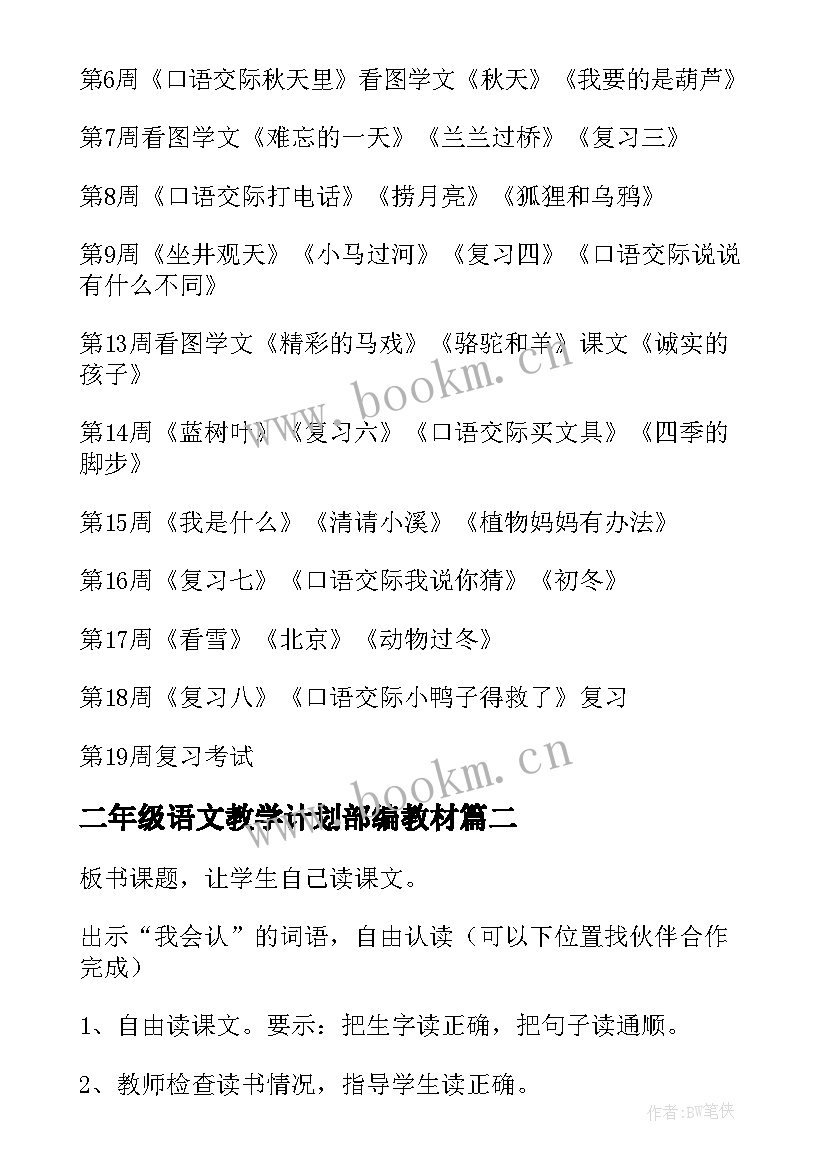 第6周《口语交际秋天里》看图学文《秋天》《我要的是葫芦》

第7周看图学文《难忘的一天》《兰兰过桥》《复习三》

第8周《口语交际打电话》《捞月亮》《狐狸和乌鸦》

第9周《坐井观天》《小马过河》《复习四》《口语交际说说有什么不同》

第13周看图学文《精彩的马戏》《骆驼和羊》课文《诚实的孩子》

第14周《蓝树叶》《复习六》《口语交际买文具》《四季的脚步》

第15周《我是什么》《清请小溪》《植物妈妈有办法》

第16周《复习七》《口语交际我说你猜》《初冬》

第17周《看雪》《北京》《动物过冬》

第18周《复习八》《口语交际小鸭子得救了》复习

第19周复习考试

二年级语文教学计划部编教材篇二

板书课题，让学生自己读课文。

出示“我会认”的词语，自由认读（可以下位置找伙伴合作完成）

1、自由读课文。要示：把生字读正确，把句子读通顺。

2、教师检查读书情况，指导学生读正确。

www.bookm.cn

www.bookm.cn

作者:BW笔侠